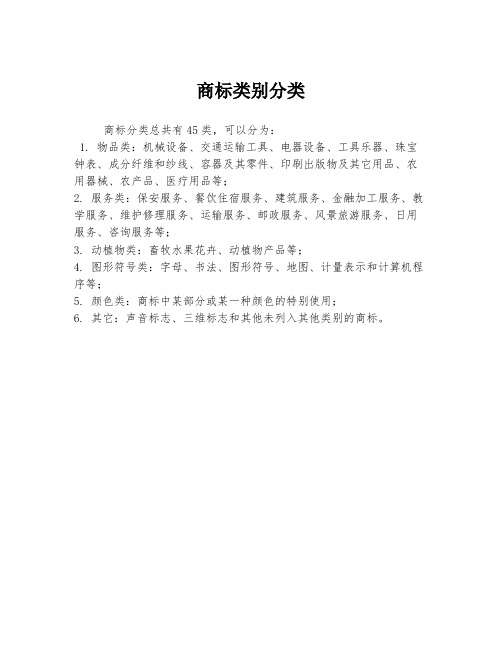 商标类别分类

商标分类总共有 45 类，可以分为：

1. 物品类：机械设备、交通运输工具、电器设备、工具乐器、珠宝钟表、成分纤维和纱线、容器及其零件、印刷出版物及其它用品、农用器械、农产品、医疗用品等；

2. 服务类：保安服务、餐饮住宿服务、建筑服务、金融加工服务、教学服务、维护修理服务、运输服务、邮政服务、风景旅游服务、日用服务、咨询服务等；

3. 动植物类：畜牧水果花卉、动植物产品等；

4. 图形符号类：字母、书法、图形符号、地图、计量表示和计算机程序等；

5. 颜色类：商标中某部分或某一种颜色的特别使用；

6. 其它：声音标志、三维标志和其他未列入其他类别的商标。